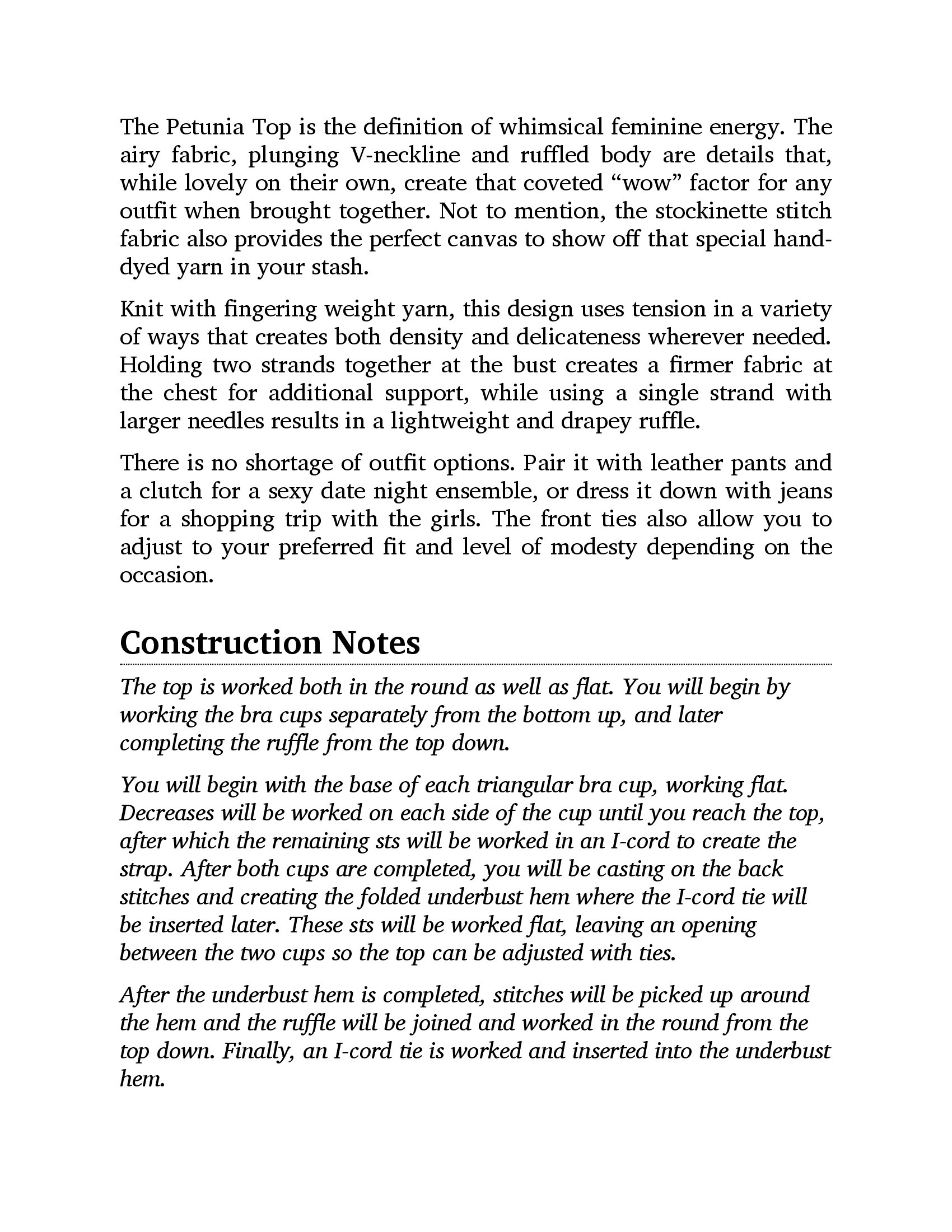 The Petunia Top is the definition of whimsical feminine energy. The airy fabric, plunging V-neckline and ruffled body are details that, while lovely on their own, create that coveted “wow” factor for any outfit when brought together. Not to mention, the stockinette stitch fabric also provides the perfect canvas to show off that special hand-dyed yarn in your stash.

Knit with fingering weight yarn, this design uses tension in a variety of ways that creates both density and delicateness wherever needed. Holding two strands together at the bust creates a firmer fabric at the chest for additional support, while using a single strand with larger needles results in a lightweight and drapey ruffle.

There is no shortage of outfit options. Pair it with leather pants and a clutch for a sexy date night ensemble, or dress it down with jeans for a shopping trip with the girls. The front ties also allow you to adjust to your preferred fit and level of modesty depending on the occasion.

Construction Notes

The top is worked both in the round as well as flat. You will begin by working the bra cups separately from the bottom up, and later completing the ruffle from the top down.

You will begin with the base of each triangular bra cup, working flat. Decreases will be worked on each side of the cup until you reach the top, after which the remaining sts will be worked in an I-cord to create the strap. After both cups are completed, you will be casting on the back stitches and creating the folded underbust hem where the I-cord tie will be inserted later. These sts will be worked flat, leaving an opening between the two cups so the top can be adjusted with ties.

After the underbust hem is completed, stitches will be picked up around the hem and the ruffle will be joined and worked in the round from the top down. Finally, an I-cord tie is worked and inserted into the underbust hem.